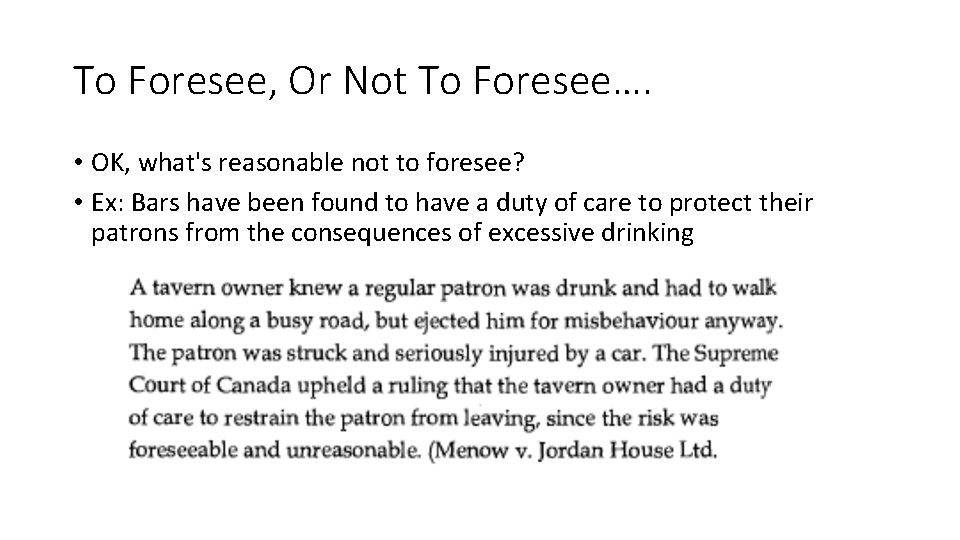 To Foresee, Or Not To Foresee….

• OK, what's reasonable not to foresee?
• Ex: Bars have been found to have a duty of care to protect their patrons from the consequences of excessive drinking

A tavern owner knew a regular patron was drunk and had to walk home along a busy road, but ejected him for misbehaviour anyway. The patron was struck and seriously injured by a car. The Supreme Court of Canada upheld a ruling that the tavern owner had a duty of care to restrain the patron from leaving, since the risk was foreseeable and unreasonable. (Menow v. Jordan House Ltd.